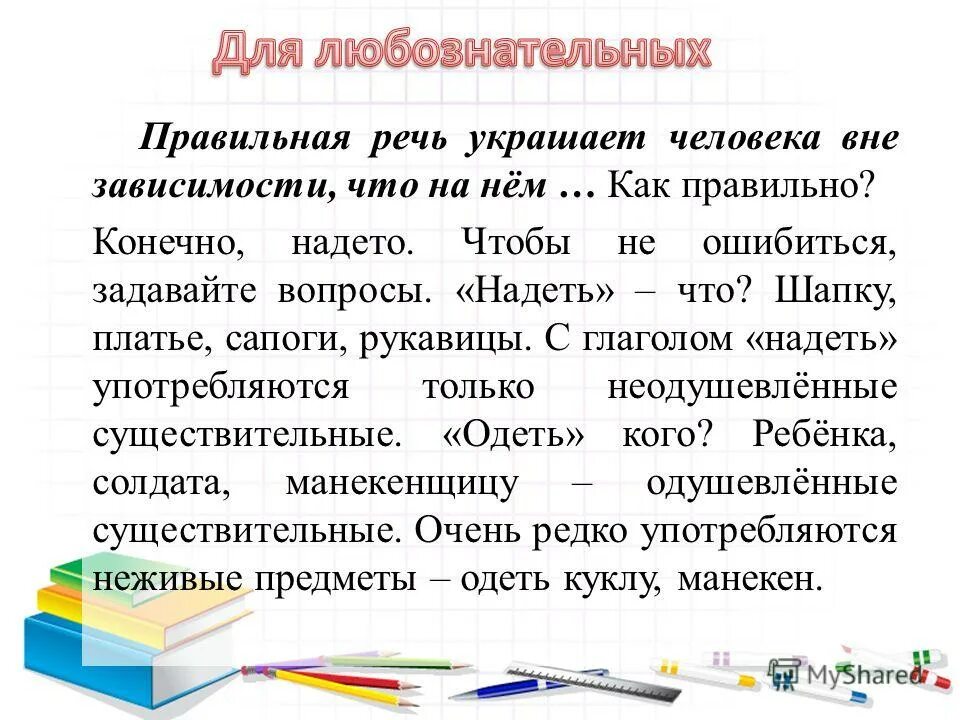 Для любознательных

Правильная речь украшает человека вне зависимости, что на нём … Как правильно?

Конечно, надето. Чтобы не ошибиться, задавайте вопросы. «Надеть» – что? Шапку, платье, сапоги, рукавицы. С глаголом «надеть» употребляются только неодушевлённые существительные. «Одеть» кого? Ребёнка, солдата, манекенщицу – одушевлённые существительные. Очень редко употребляются неживые предметы – одеть куклу, манекен.

MyShared